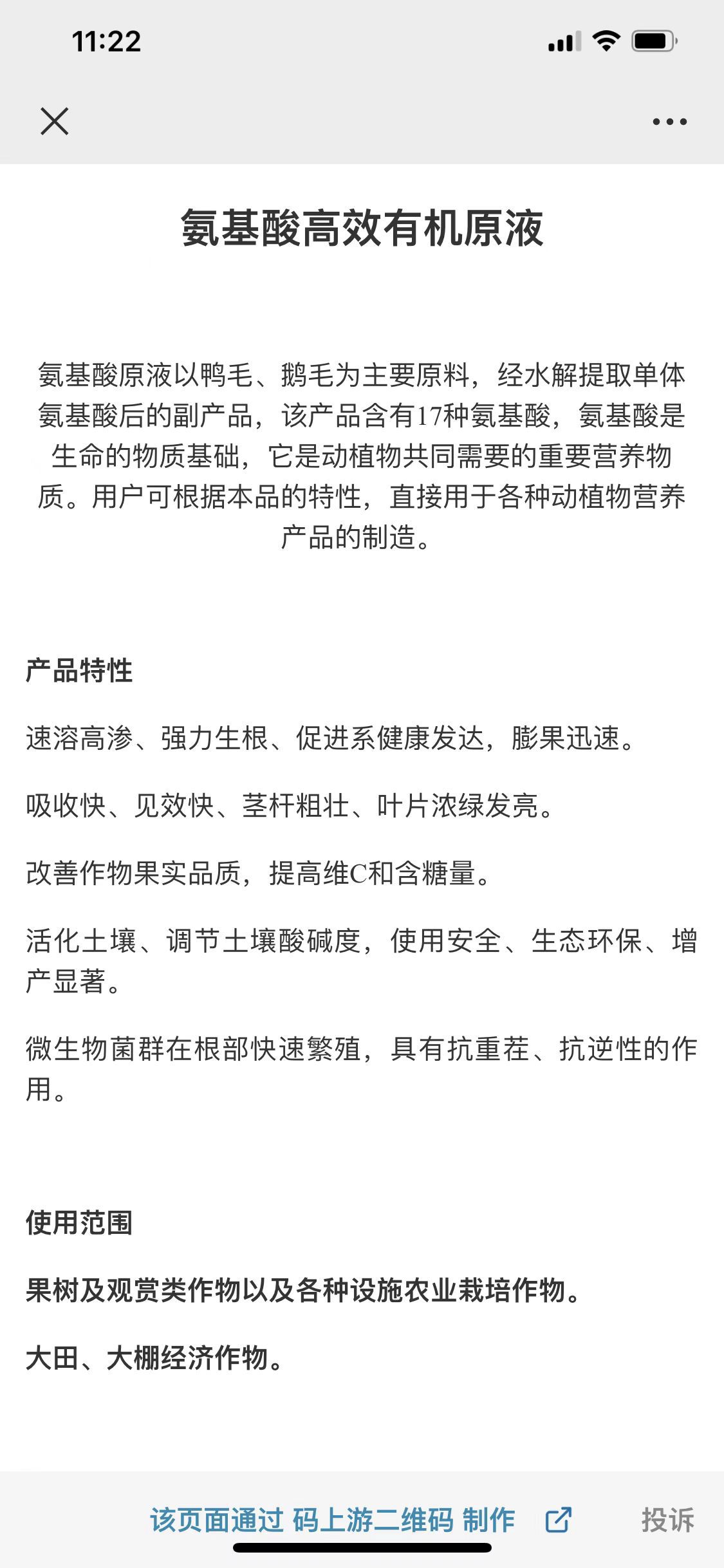 11:22

氨基酸高效有机原液

氨基酸原液以鸭毛、鹅毛为主要原料，经水解提取单体氨基酸后的副产品，该产品含有17种氨基酸，氨基酸是生命的物质基础，它是动植物共同需要的重要营养物质。用户可根据本品的特性，直接用于各种动植物营养产品的制造。

产品特性

速溶高渗、强力生根、促进系健康发达，膨果迅速。

吸收快、见效快、茎杆粗壮、叶片浓绿发亮。

改善作物果实品质，提高维C和含糖量。

活化土壤、调节土壤酸碱度，使用安全、生态环保、增产显著。

微生物菌群在根部快速繁殖，具有抗重茬、抗逆性的作用。

使用范围

果树及观赏类作物以及各种设施农业栽培作物。

大田、大棚经济作物。

该页面通过 码上游二维码 制作

投诉